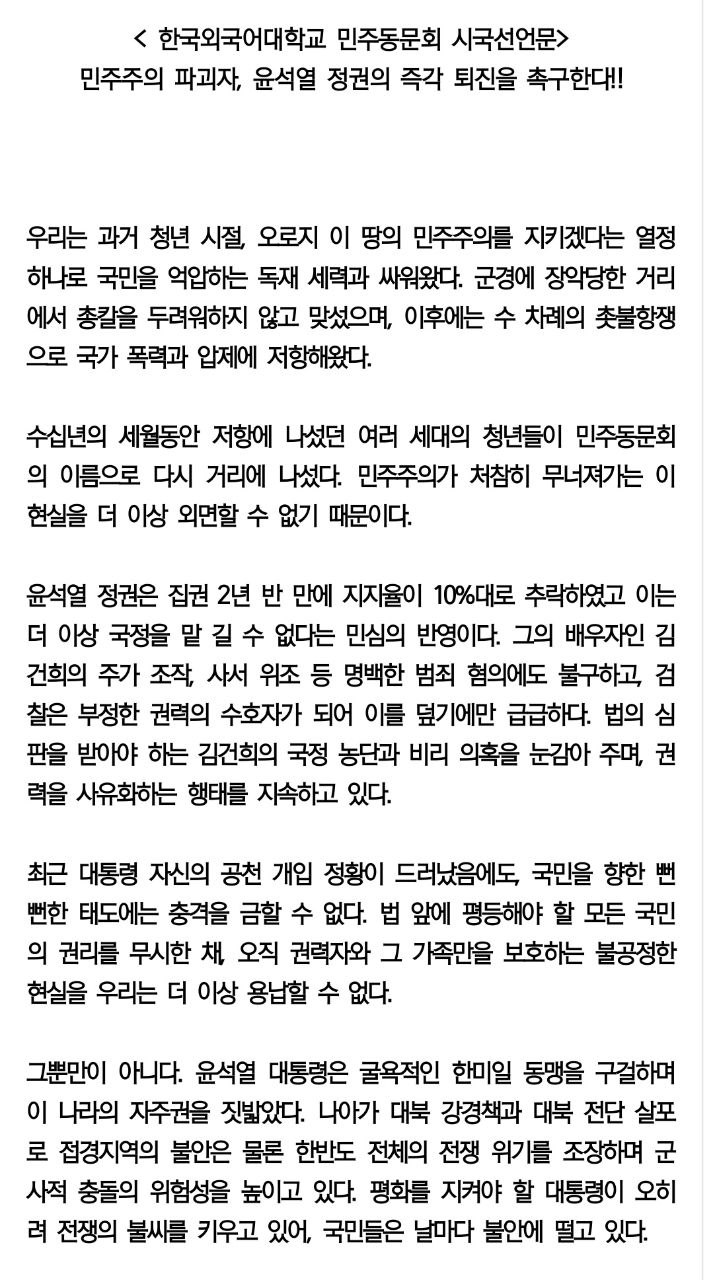 < 한국외국어대학교 민주동문회 시국선언문>
민주주의 파괴자, 윤석열 정권의 즉각 퇴진을 촉구한다!!

우리는 과거 청년 시절, 오로지 이 땅의 민주주의를 지키겠다는 열정 하나로 국민을 억압하는 독재 세력과 싸워왔다. 군경에 장악당한 거리에서 총칼을 두려워하지 않고 맞섰으며, 이후에는 수 차례의 촛불항쟁으로 국가 폭력과 압제에 저항해왔다.

수십년의 세월동안 저항에 나섰던 여러 세대의 청년들이 민주동문회의 이름으로 다시 거리에 나섰다. 민주주의가 처참히 무너져가는 이 현실을 더 이상 외면할 수 없기 때문이다.

윤석열 정권은 집권 2년 반 만에 지지율이 10%대로 추락하였고 이는 더 이상 국정을 맡 길 수 없다는 민심의 반영이다. 그의 배우자인 김건희의 주가 조작, 사서 위조 등 명백한 범죄 혐의에도 불구하고, 검찰은 부정한 권력의 수호자가 되어 이를 덮기에만 급급하다. 법의 심판을 받아야 하는 김건희의 국정 농단과 비리 의혹을 눈감아 주며, 권력을 사유화하는 행태를 지속하고 있다.

최근 대통령 자신의 공천 개입 정황이 드러났음에도, 국민을 향한 뻔뻔한 태도에는 충격을 금할 수 없다. 법 앞에 평등해야 할 모든 국민의 권리를 무시한 채, 오직 권력자와 그 가족만을 보호하는 불공정한 현실을 우리는 더 이상 용납할 수 없다.

그뿐만이 아니다. 윤석열 대통령은 굴욕적인 한미일 동맹을 구걸하며 이 나라의 자주권을 짓밟았다. 나아가 대북 강경책과 대북 전단 살포로 접경지역의 불안은 물론 한반도 전체의 전쟁 위기를 조장하며 군사적 충돌의 위험성을 높이고 있다. 평화를 지켜야 할 대통령이 오히려 전쟁의 불씨를 키우고 있어, 국민들은 날마다 불안에 떨고 있다.